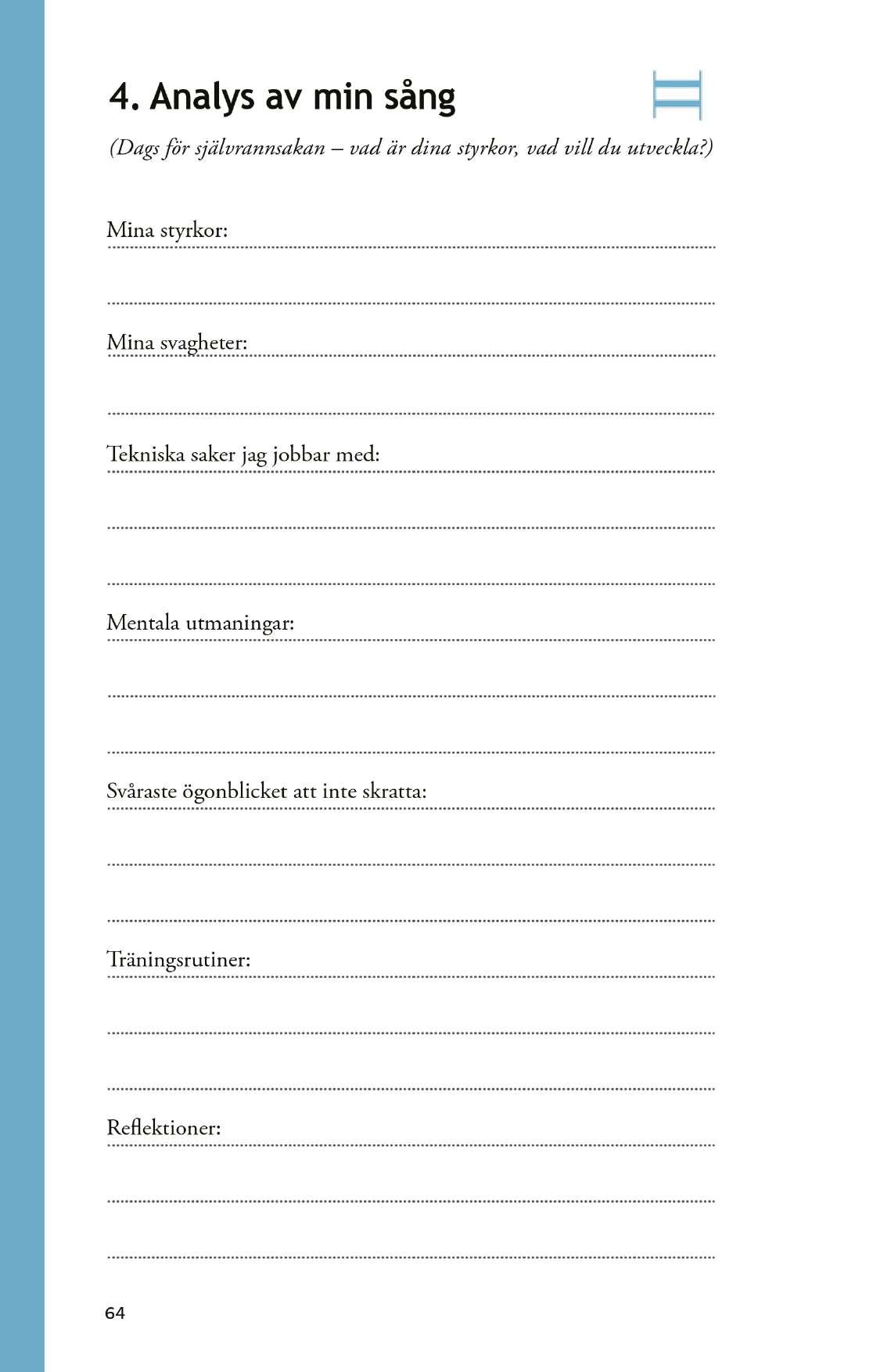 4. Analys av min sång

(Dags för självrannsakan – vad är dina styrkor, vad vill du utveckla?)

Mina styrkor:

Mina svagheter:

Tekniska saker jag jobbar med:

Mentala utmaningar:

Svåraste ögonblicket att inte skratta:

Träningsrutiner:

Reflektioner:

64